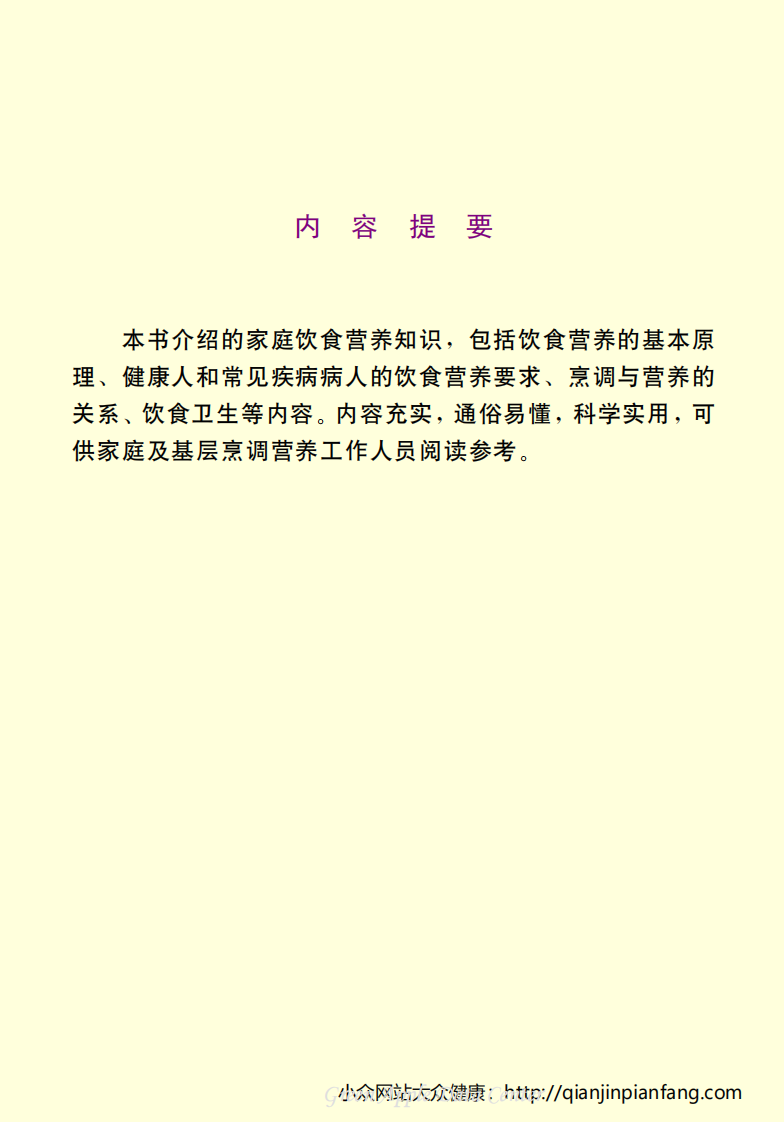 内 容 提 要

本书介绍的家庭饮食营养知识，包括饮食营养的基本原理、健康人和常见疾病病人的饮食营养要求、烹调与营养的关系、饮食卫生等内容。内容充实，通俗易懂，科学实用，可供家庭及基层烹调营养工作人员阅读参考。

小众网站大众健康：http://qianjinpianfang.com